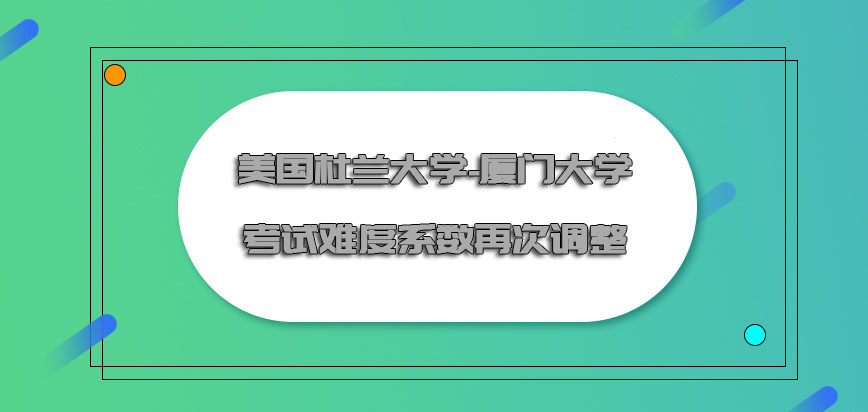 美国杜兰大学-厦门大学
考试难度系数再次调整